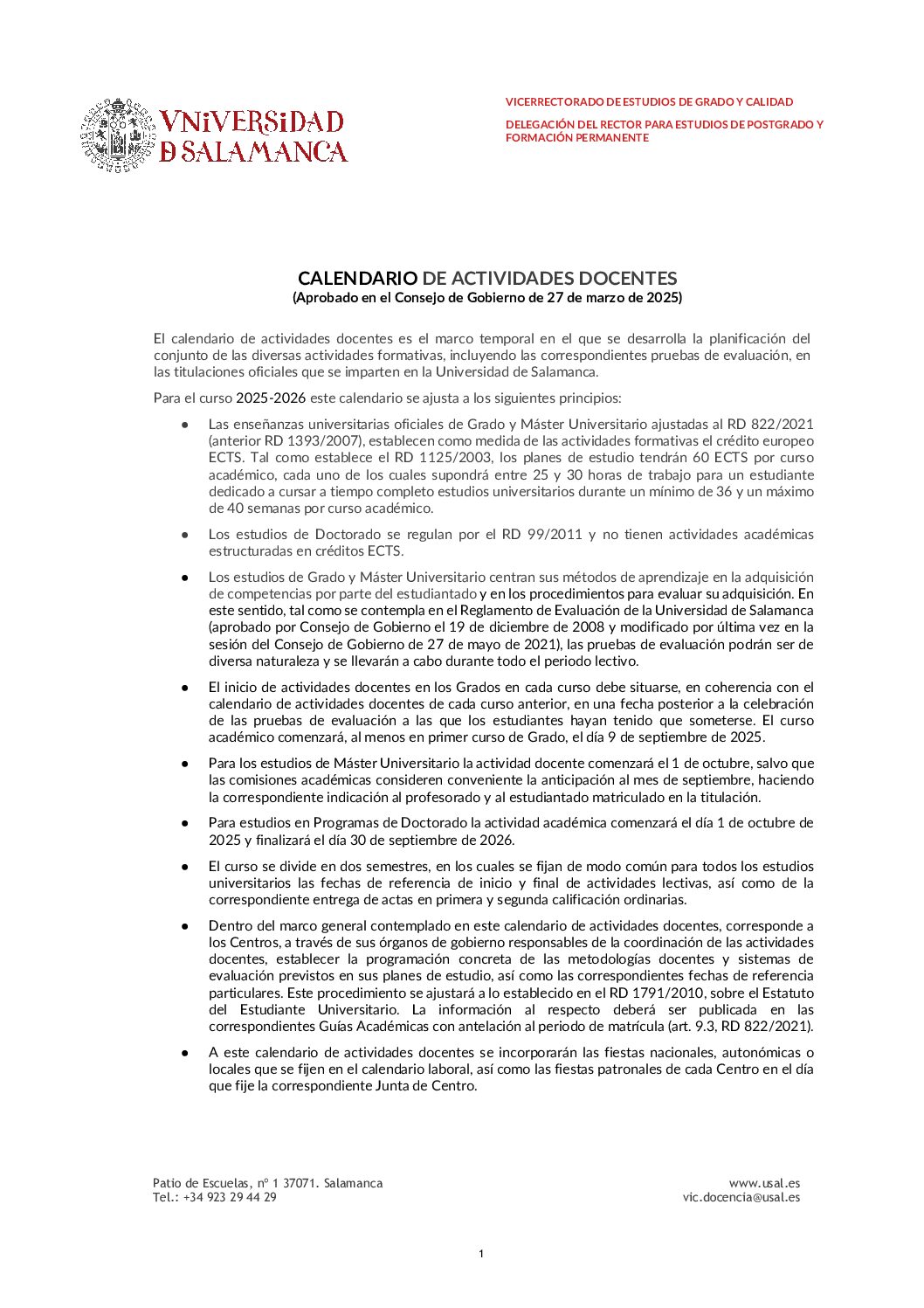 VNiVERSiDAD
D SALAMANCA

VICERRECTORADO DE ESTUDIOS DE GRADO Y CALIDAD

DELEGACIÓN DEL RECTOR PARA ESTUDIOS DE POSTGRADO Y FORMACIÓN PERMANENTE

CALENDARIO DE ACTIVIDADES DOCENTES
(Aprobado en el Consejo de Gobierno de 27 de marzo de 2025)

El calendario de actividades docentes es el marco temporal en el que se desarrolla la planificación del conjunto de las diversas actividades formativas, incluyendo las correspondientes pruebas de evaluación, en las titulaciones oficiales que se imparten en la Universidad de Salamanca.

Para el curso 2025-2026 este calendario se ajusta a los siguientes principios:

● Las enseñanzas universitarias oficiales de Grado y Máster Universitario ajustadas al RD 822/2021 (anterior RD 1393/2007), establecen como medida de las actividades formativas el crédito europeo ECTS. Tal como establece el RD 1125/2003, los planes de estudio tendrán 60 ECTS por curso académico, cada uno de los cuales supondrá entre 25 y 30 horas de trabajo para un estudiante dedicado a cursar a tiempo completo estudios universitarios durante un mínimo de 36 y un máximo de 40 semanas por curso académico.

● Los estudios de Doctorado se regulan por el RD 99/2011 y no tienen actividades académicas estructuradas en créditos ECTS.

● Los estudios de Grado y Máster Universitario centran sus métodos de aprendizaje en la adquisición de competencias por parte del estudiantado y en los procedimientos para evaluar su adquisición. En este sentido, tal como se contempla en el Reglamento de Evaluación de la Universidad de Salamanca (aprobado por Consejo de Gobierno el 19 de diciembre de 2008 y modificado por última vez en la sesión del Consejo de Gobierno de 27 de mayo de 2021), las pruebas de evaluación podrán ser de diversa naturaleza y se llevarán a cabo durante todo el periodo lectivo.

● El inicio de actividades docentes en los Grados en cada curso debe situarse, en coherencia con el calendario de actividades docentes de cada curso anterior, en una fecha posterior a la celebración de las pruebas de evaluación a las que los estudiantes hayan tenido que someterse. El curso académico comenzará, al menos en primer curso de Grado, el día 9 de septiembre de 2025.

● Para los estudios de Máster Universitario la actividad docente comenzará el 1 de octubre, salvo que las comisiones académicas consideren conveniente la anticipación al mes de septiembre, haciendo la correspondiente indicación al profesorado y al estudiantado matriculado en la titulación.

● Para estudios en Programas de Doctorado la actividad académica comenzará el día 1 de octubre de 2025 y finalizará el día 30 de septiembre de 2026.

● El curso se divide en dos semestres, en los cuales se fijan de modo común para todos los estudios universitarios las fechas de referencia de inicio y final de actividades lectivas, así como de la correspondiente entrega de actas en primera y segunda calificación ordinarias.

● Dentro del marco general contemplado en este calendario de actividades docentes, corresponde a los Centros, a través de sus órganos de gobierno responsables de la coordinación de las actividades docentes, establecer la programación concreta de las metodologías docentes y sistemas de evaluación previstos en sus planes de estudio, así como las correspondientes fechas de referencia particulares. Este procedimiento se ajustará a lo establecido en el RD 1791/2010, sobre el Estatuto del Estudiante Universitario. La información al respecto deberá ser publicada en las correspondientes Guías Académicas con antelación al periodo de matrícula (art. 9.3, RD 822/2021).

● A este calendario de actividades docentes se incorporarán las fiestas nacionales, autonómicas o locales que se fijen en el calendario laboral, así como las fiestas patronales de cada Centro en el día que fije la correspondiente Junta de Centro.

Patio de Escuelas, nº 1 37071. Salamanca
Tel.: +34 923 29 44 29

www.usal.es
vic.docencia@usal.es

1